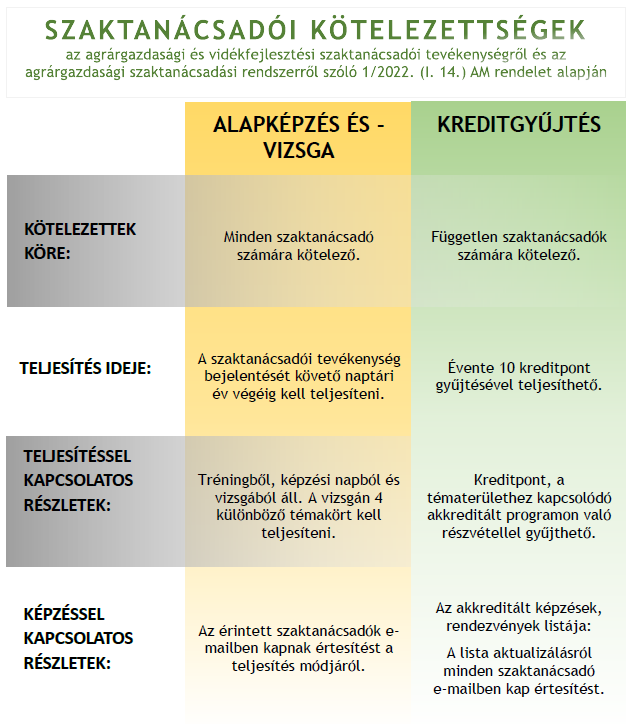 SZAKTANÁCSADÓI KÖTELEZETTSÉGEK

az agrárgazdasági és vidékfejlesztési szaktanácsadói tevékenységről és az agrárgazdasági szaktanácsadási rendszerről szóló 1/2022. (I. 14.) AM rendelet alapján

| | ALAPKÉPZÉS ÉS - VIZSGA | KREDITGYŰJTÉS |
|---|---|---|
| KÖTELEZETTEK KÖRE: | Minden szaktanácsadó számára kötelező. | Független szaktanácsadók számára kötelező. |
| TELJESÍTÉS IDEJE: | A szaktanácsadói tevékenység bejelentését követő naptári év végéig kell teljesíteni. | Évente 10 kreditpont gyűjtésével teljesíthető. |
| TELJESÍTÉSSEL KAPCSOLATOS RÉSZLETEK: | Tréningből, képzési napból és vizsgából áll. A vizsgán 4 különböző témakört kell teljesíteni. | Kreditpont, a tématerülethez kapcsolódó akkreditált programon való részvétellel gyűjthető. |
| KÉPZÉSSEL KAPCSOLATOS RÉSZLETEK: | Az érintett szaktanácsadók e-mailben kapnak értesítést a teljesítés módjáról. | Az akkreditált képzések, rendezvények listája: A lista aktualizálásról minden szaktanácsadó e-mailben kap értesítést. |